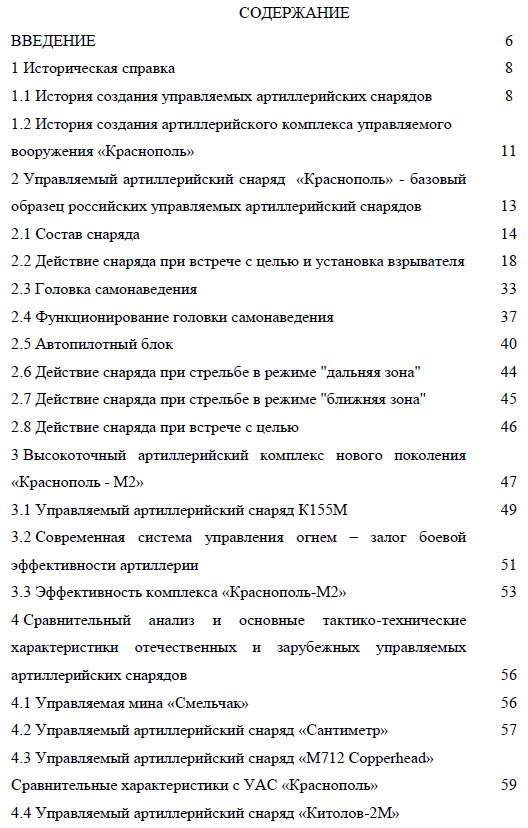 СОДЕРЖАНИЕ

ВВЕДЕНИЕ 6

1 Историческая справка 8

1.1 История создания управляемых артиллерийских снарядов 8

1.2 История создания артиллерийского комплекса управляемого вооружения «Краснополь» 11

2 Управляемый артиллерийский снаряд «Краснополь» - базовый образец российских управляемых артиллерийский снарядов 13

2.1 Состав снаряда 14

2.2 Действие снаряда при встрече с целью и установка взрывателя 18

2.3 Головка самонаведения 33

2.4 Функционирование головки самонаведения 37

2.5 Автопилотный блок 40

2.6 Действие снаряда при стрельбе в режиме "дальняя зона" 44

2.7 Действие снаряда при стрельбе в режиме "ближняя зона" 45

2.8 Действие снаряда при встрече с целью 46

3 Высокоточный артиллерийский комплекс нового поколения «Краснополь - М2» 47

3.1 Управляемый артиллерийский снаряд К155М 49

3.2 Современная система управления огнем – залог боевой эффективности артиллерии 51

3.3 Эффективность комплекса «Краснополь-М2» 53

4 Сравнительный анализ и основные тактико-технические характеристики отечественных и зарубежных управляемых артиллерийских снарядов 56

4.1 Управляемая мина «Смельчак» 56

4.2 Управляемый артиллерийский снаряд «Сантиметр» 57

4.3 Управляемый артиллерийский снаряд «M712 Copperhead» Сравнительные характеристики с УАС «Краснополь» 59

4.4 Управляемый артиллерийский снаряд «Китолов-2М»